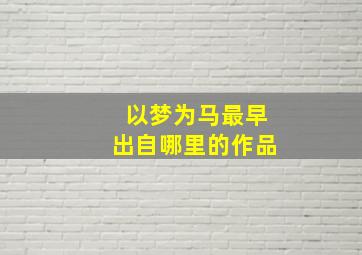 以梦为马最早
出自哪里的作品